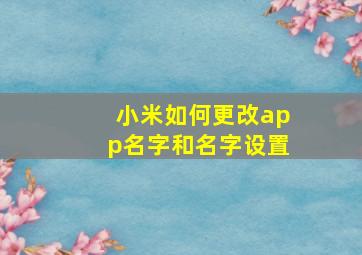 小米如何更改app名字和名字设置